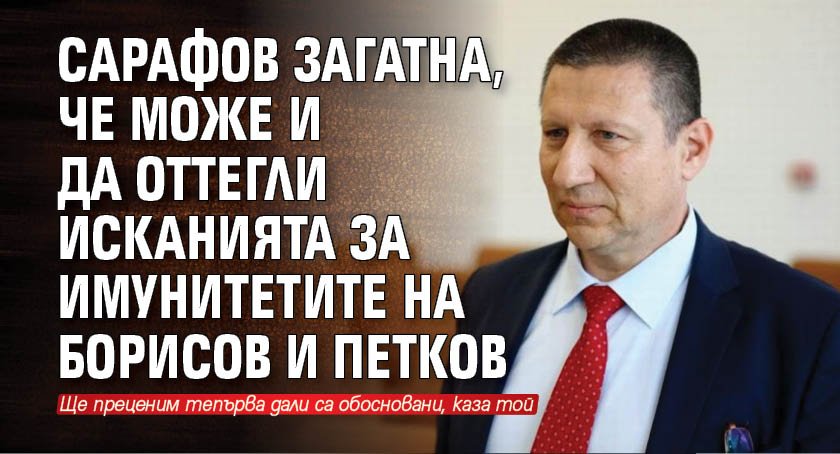 САРАФОВ ЗАГАТНА, ЧЕ МОЖЕ И ДА ОТТЕГЛИ ИСКАНИЯТА ЗА ИМУНИТЕТИТЕ НА БОРИСОВ И ПЕТКОВ

Ще преценим тепърва дали са обосновани, каза той